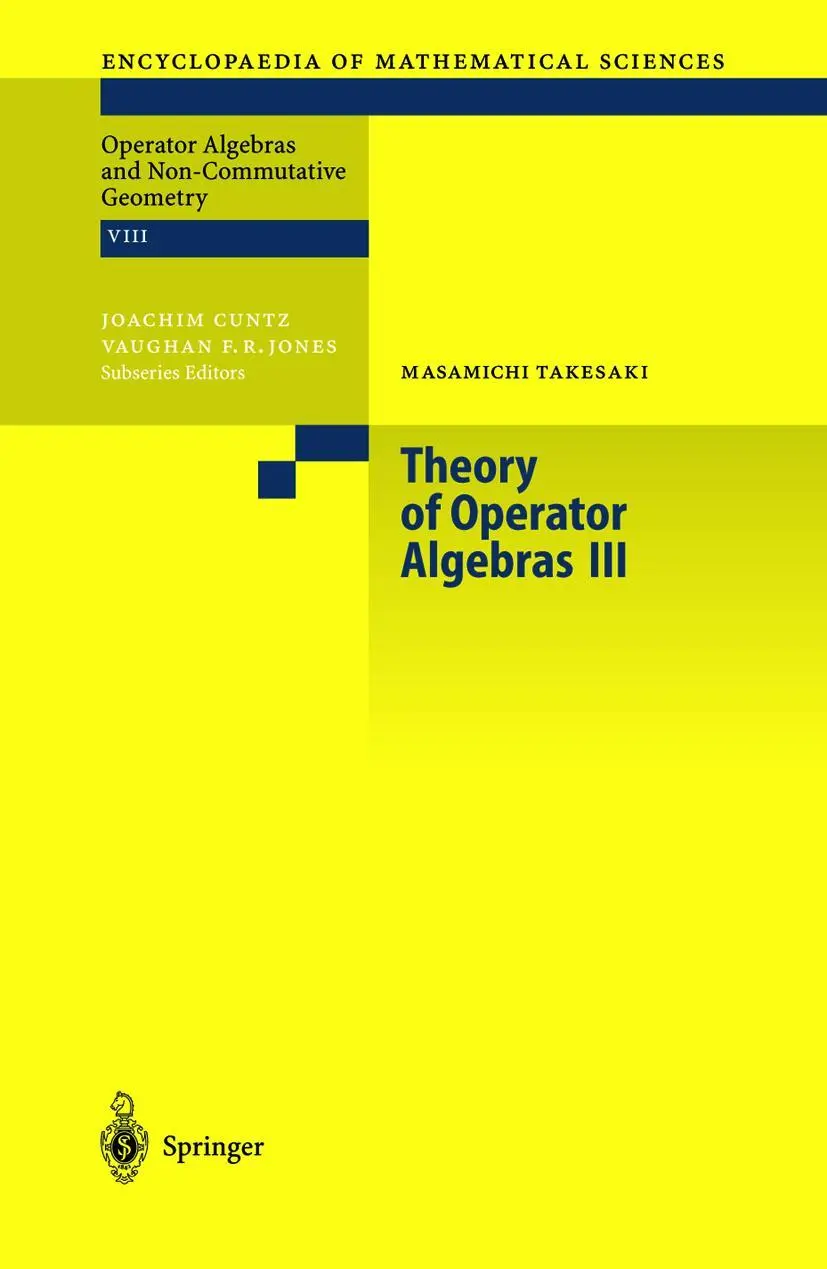 ENCYCLOPAEDIA OF MATHEMATICAL SCIENCES

Operator Algebras and Non-Commutative Geometry

VIII

JOACHIM CUNTZ
VAUGHAN F. R. JONES
Subseries Editors

MASAMICHI TAKESAKI

Theory of Operator Algebras III

Springer